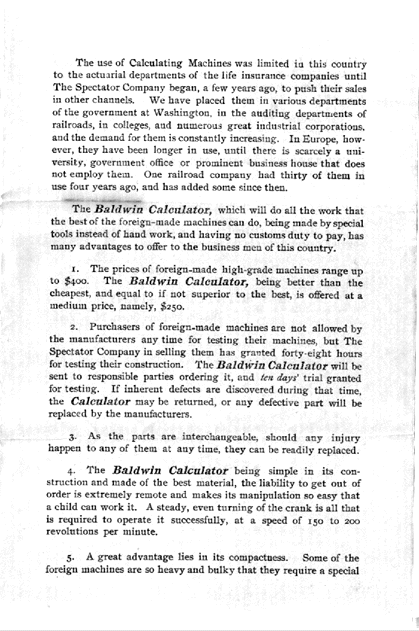 The use of Calculating Machines was limited in this country to the actuarial departments of the life insurance companies until The Spectator Company began, a few years ago, to push their sales in other channels. We have placed them in various departments of the government at Washington, in the auditing departments of railroads, in colleges, and numerous great industrial corporations, and the demand for them is constantly increasing. In Europe, however, they have been longer in use, until there is scarcely a university, government office or prominent business house that does not employ them. One railroad company had thirty of them in use four years ago, and has added some since then.

The Baldwin Calculator, which will do all the work that the best of the foreign-made machines can do, being made by special tools instead of hand work, and having no customs duty to pay, has many advantages to offer to the business men of this country.

1. The prices of foreign-made high-grade machines range up to $400. The Baldwin Calculator, being better than the cheapest, and equal to if not superior to the best, is offered at a medium price, namely, $250.

2. Purchasers of foreign-made machines are not allowed by the manufacturers any time for testing their machines, but The Spectator Company in selling them has granted forty-eight hours for testing their construction. The Baldwin Calculator will be sent to responsible parties ordering it, and ten days' trial granted for testing. If inherent defects are discovered during that time, the Calculator may be returned, or any defective part will be replaced by the manufacturers.

3. As the parts are interchangeable, should any injury happen to any of them at any time, they can be readily replaced.

4. The Baldwin Calculator being simple in its construction and made of the best material, the liability to get out of order is extremely remote and makes its manipulation so easy that a child can work it. A steady, even turning of the crank is all that is required to operate it successfully, at a speed of 150 to 200 revolutions per minute.

5. A great advantage lies in its compactness. Some of the foreign machines are so heavy and bulky that they require a special